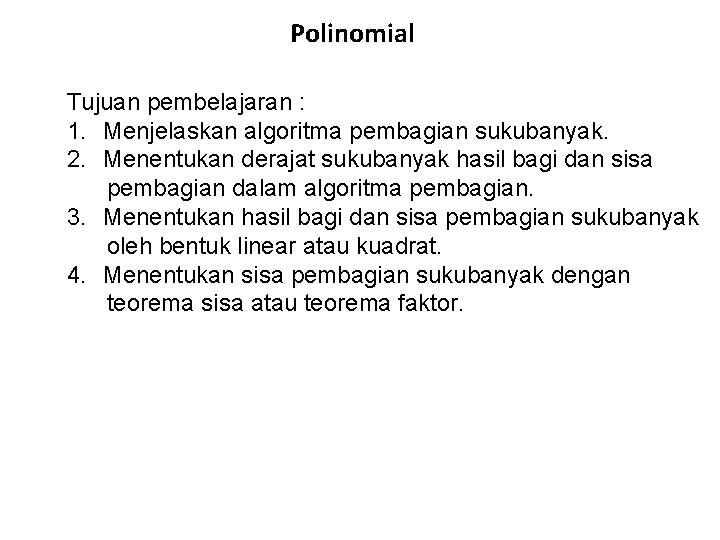 Polinomial

Tujuan pembelajaran :
1. Menjelaskan algoritma pembagian sukubanyak.
2. Menentukan derajat sukubanyak hasil bagi dan sisa pembagian dalam algoritma pembagian.
3. Menentukan hasil bagi dan sisa pembagian sukubanyak oleh bentuk linear atau kuadrat.
4. Menentukan sisa pembagian sukubanyak dengan teorema sisa atau teorema faktor.